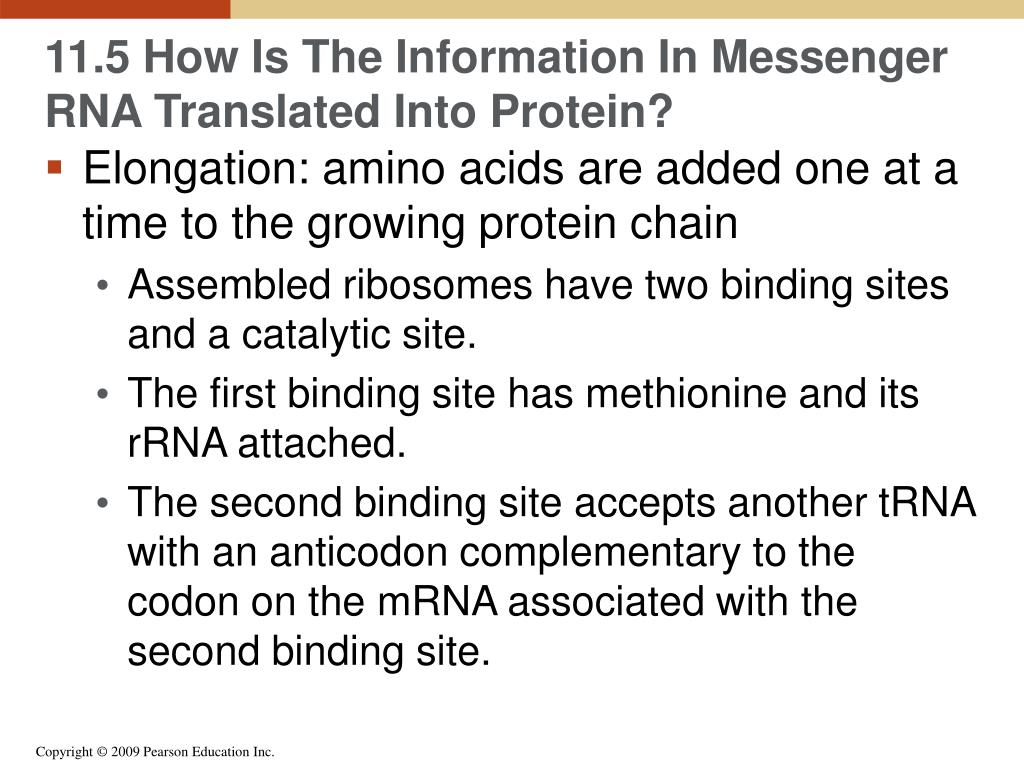 11.5 How Is The Information In Messenger RNA Translated Into Protein?

▪ Elongation: amino acids are added one at a time to the growing protein chain

• Assembled ribosomes have two binding sites and a catalytic site.

• The first binding site has methionine and its rRNA attached.

• The second binding site accepts another tRNA with an anticodon complementary to the codon on the mRNA associated with the second binding site.

Copyright © 2009 Pearson Education Inc.